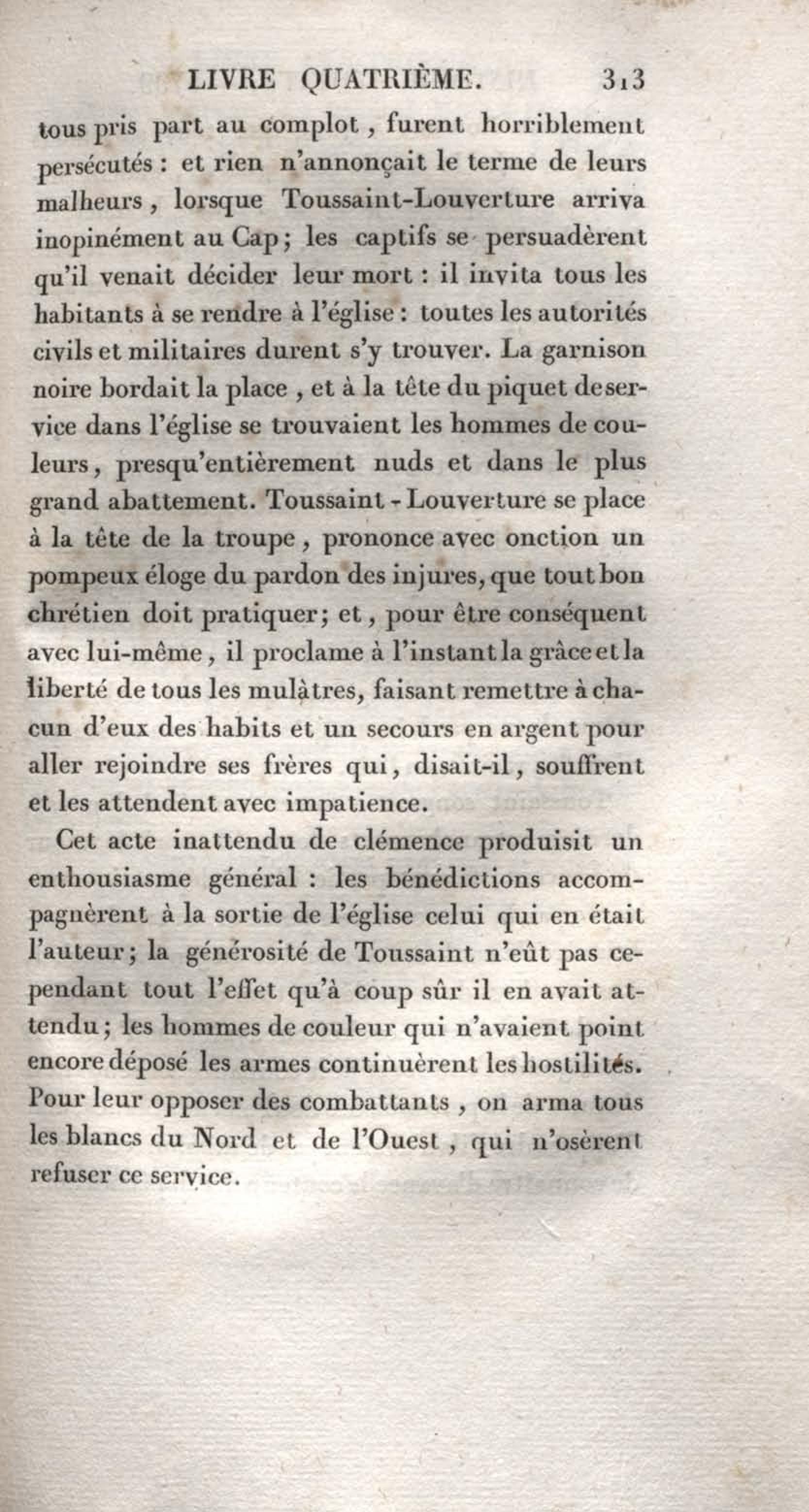 LIVRE QUATRIÈME. 313

tous pris part au complot, furent horriblement persécutés : et rien n'annonçait le terme de leurs malheurs, lorsque Toussaint-Louverture arriva inopinément au Cap; les captifs se persuadèrent qu'il venait décider leur mort : il invita tous les habitants à se rendre à l'église : toutes les autorités civils et militaires durent s'y trouver. La garnison noire bordait la place, et à la tête du piquet de service dans l'église se trouvaient les hommes de couleurs, presqu'entièrement nuds et dans le plus grand abattement. Toussaint-Louverture se place à la tête de la troupe, prononce avec onction un pompeux éloge du pardon des injures, que tout bon chrétien doit pratiquer; et, pour être conséquent avec lui-même, il proclame à l'instant la grâce et la liberté de tous les mulâtres, faisant remettre à chacun d'eux des habits et un secours en argent pour aller rejoindre ses frères qui, disait-il, souffrent et les attendent avec impatience.

Cet acte inattendu de clémence produisit un enthousiasme général : les bénédictions accompagnèrent à la sortie de l'église celui qui en était l'auteur; la générosité de Toussaint n'eût pas cependant tout l'effet qu'à coup sûr il en avait attendu; les hommes de couleur qui n'avaient point encore déposé les armes continuèrent les hostilités. Pour leur opposer des combattants, on arma tous les blancs du Nord et de l'Ouest, qui n'osèrent refuser ce service.